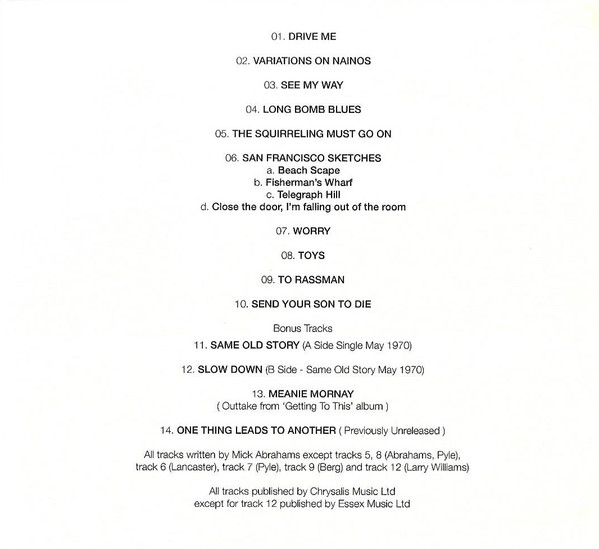 01. DRIVE ME

02. VARIATIONS ON NAINOS

03. SEE MY WAY

04. LONG BOMB BLUES

05. THE SQUIRRELING MUST GO ON

06. SAN FRANCISCO SKETCHES
a. Beach Scape
b. Fisherman's Wharf
c. Telegraph Hill
d. Close the door, I'm falling out of the room

07. WORRY

08. TOYS

09. TO RASSMAN

10. SEND YOUR SON TO DIE

Bonus Tracks

11. SAME OLD STORY (A Side Single May 1970)

12. SLOW DOWN (B Side - Same Old Story May 1970)

13. MEANIE MORNAY
( Outtake from 'Getting To This' album )

14. ONE THING LEADS TO ANOTHER ( Previously Unreleased )

All tracks written by Mick Abrahams except tracks 5, 8 (Abrahams, Pyle), track 6 (Lancaster), track 7 (Pyle), track 9 (Berg) and track 12 (Larry Williams)

All tracks published by Chrysalis Music Ltd except for track 12 published by Essex Music Ltd